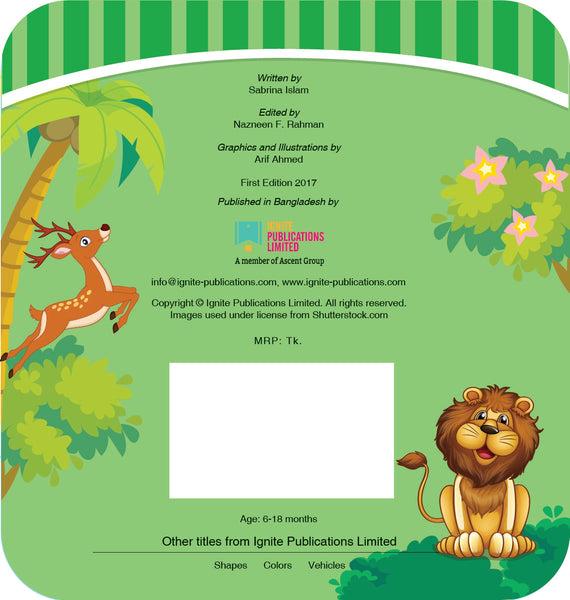 Written by
Sabrina Islam

Edited by
Nazneen F. Rahman

Graphics and Illustrations by
Arif Ahmed

First Edition 2017

Published in Bangladesh by

IGNITE
PUBLICATIONS
LIMITED
A member of Ascent Group

info@ignite-publications.com, www.ignite-publications.com

Copyright © Ignite Publications Limited. All rights reserved.
Images used under license from Shutterstock.com

MRP: Tk.

Age: 6-18 months

Other titles from Ignite Publications Limited

Shapes Colors Vehicles